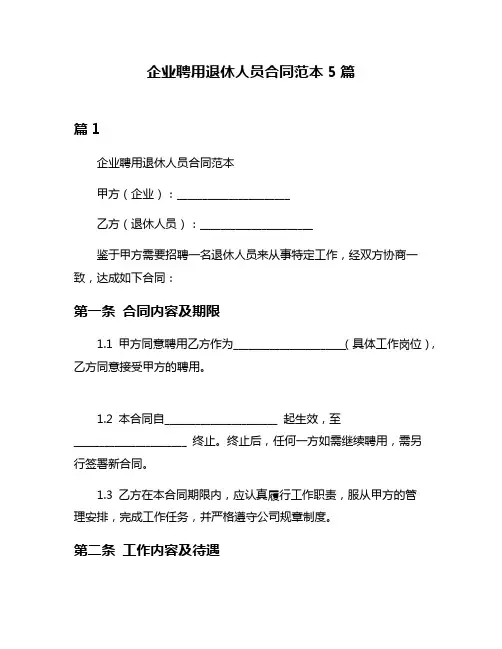 企业聘用退休人员合同范本 5 篇

篇 1

企业聘用退休人员合同范本

甲方（企业）：____________________

乙方（退休人员）：____________________

鉴于甲方需要招聘一名退休人员来从事特定工作，经双方协商一致，达成如下合同：

第一条 合同内容及期限

1.1 甲方同意聘用乙方作为____________________（具体工作岗位），乙方同意接受甲方的聘用。

1.2 本合同自____________________ 起生效，至____________________ 终止。终止后，任何一方如需继续聘用，需另行签署新合同。

1.3 乙方在本合同期限内，应认真履行工作职责，服从甲方的管理安排，完成工作任务，并严格遵守公司规章制度。

第二条 工作内容及待遇